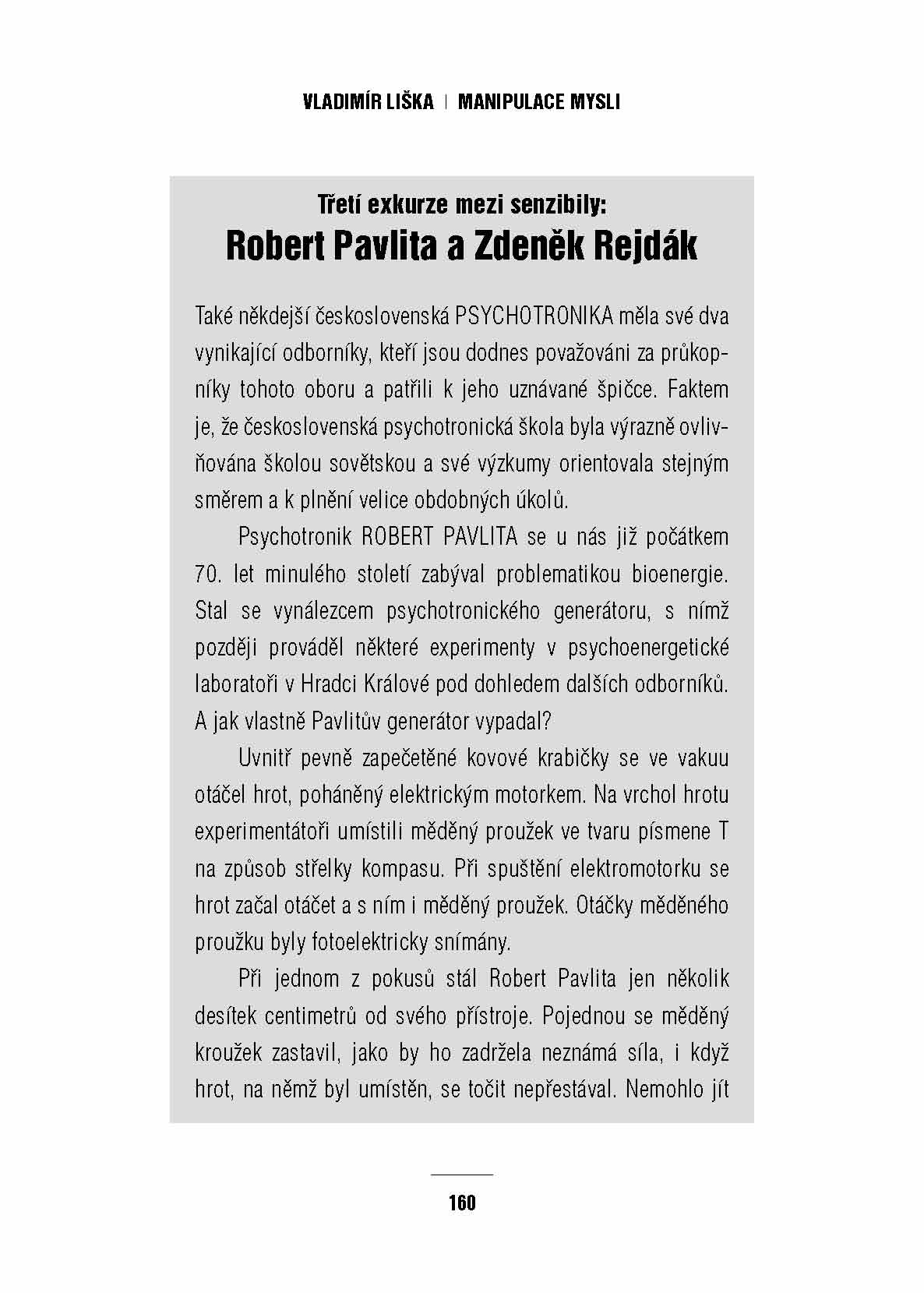 VLADIMÍR LIŠKA | MANIPULACE MYSLI

Třetí exkurze mezi senzibily:
Robert Pavlita a Zdeněk Rejdák

Také někdejší československá PSYCHOTRONIKA měla své dva vynikající odborníky, kteří jsou dodnes považováni za průkopníky tohoto oboru a patřili k jeho uznávané špičce. Faktem je, že československá psychotronická škola byla výrazně ovlivňována školou sovětskou a své výzkumy orientovala stejným směrem a k plnění velice obdobných úkolů.

Psychotronik ROBERT PAVLITA se u nás již počátkem 70. let minulého století zabýval problematikou bioenergie. Stal se vynálezcem psychotronického generátoru, s nímž později prováděl některé experimenty v psychoenergetické laboratoři v Hradci Králové pod dohledem dalších odborníků. A jak vlastně Pavlitův generátor vypadal?

Uvnitř pevně zapečetěné kovové krabičky se ve vakuu otáčel hrot, poháněný elektrickým motorkem. Na vrchol hrotu experimentátoři umístili měděný proužek ve tvaru písmene T na způsob střelky kompasu. Při spuštění elektromotorku se hrot začal otáčet a s ním i měděný proužek. Otáčky měděného proužku byly fotoelektricky snímány.

Při jednom z pokusů stál Robert Pavlita jen několik desítek centimetrů od svého přístroje. Pojednou se měděný kroužek zastavil, jako by ho zadržela neznámá síla, i když hrot, na němž byl umístěn, se točit nepřestával. Nemohlo jít

160